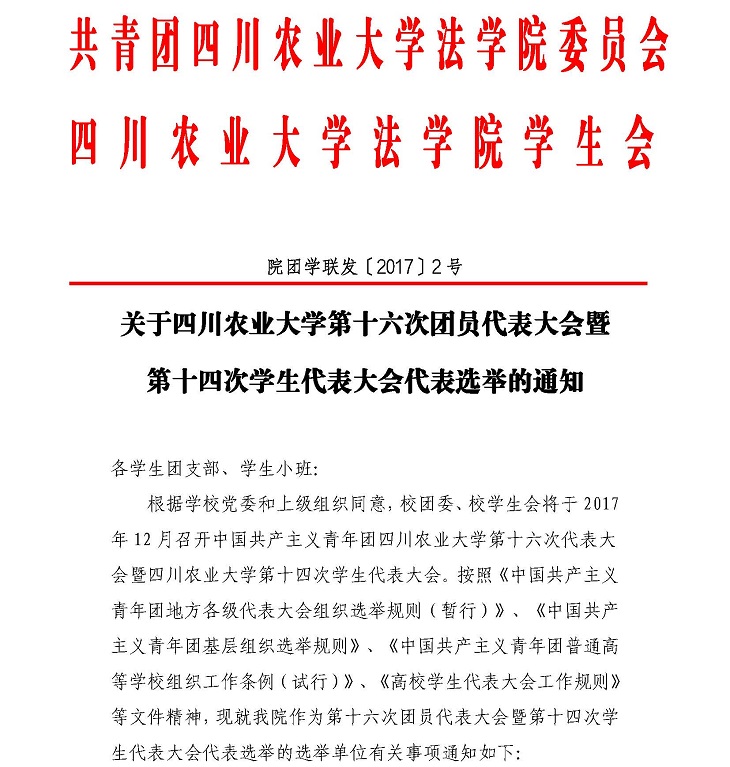 共青团四川农业大学法学院委员会
四川农业大学法学院学生会

院团学联发〔2017〕2号

关于四川农业大学第十六次团员代表大会暨第十四次学生代表大会代表选举的通知

各学生团支部、学生小班:

根据学校党委和上级组织同意，校团委、校学生会将于2017年12月召开中国共产主义青年团四川农业大学第十六次代表大会暨四川农业大学第十四次学生代表大会。按照《中国共产主义青年团地方各级代表大会组织选举规则（暂行）》、《中国共产主义青年团基层组织选举规则》、《中国共产主义青年团普通高等学校组织工作条例（试行）》、《高校学生代表大会工作规则》等文件精神，现就我院作为第十六次团员代表大会暨第十四次学生代表大会代表选举的选举单位有关事项通知如下: